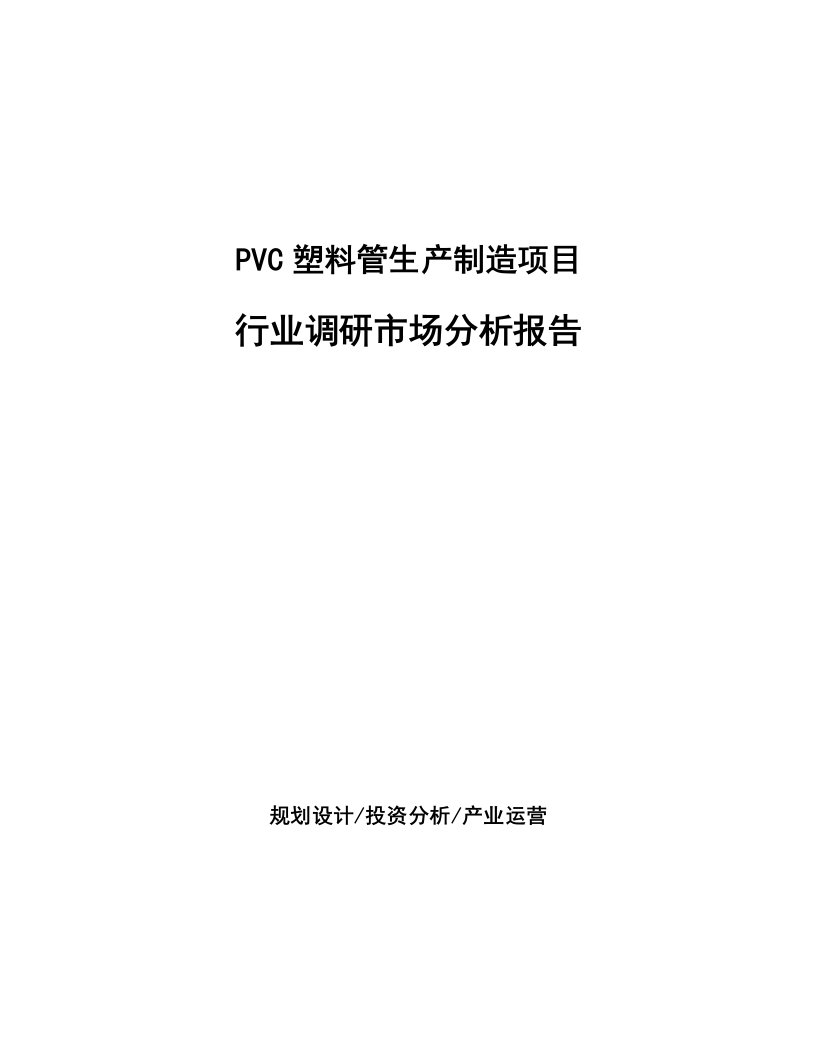 PVC 塑料管生产制造项目

行业调研市场分析报告

规划设计/投资分析/产业运营